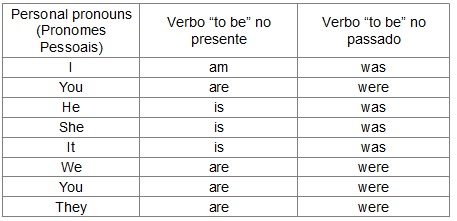 | Personal pronouns (Pronomes Pessoais) | Verbo “to be” no presente | Verbo “to be” no passado |
|---|---|---|
| I | am | was |
| You | are | were |
| He | is | was |
| She | is | was |
| It | is | was |
| We | are | were |
| You | are | were |
| They | are | were |